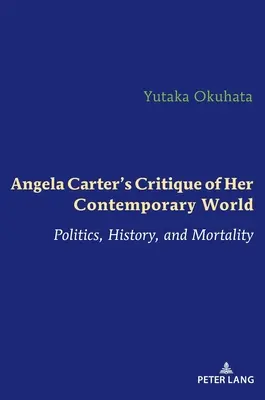 Yutaka Okuhata

Angela Carter's Critique of Her Contemporary World

Politics, History, and Mortality

PETER LANG